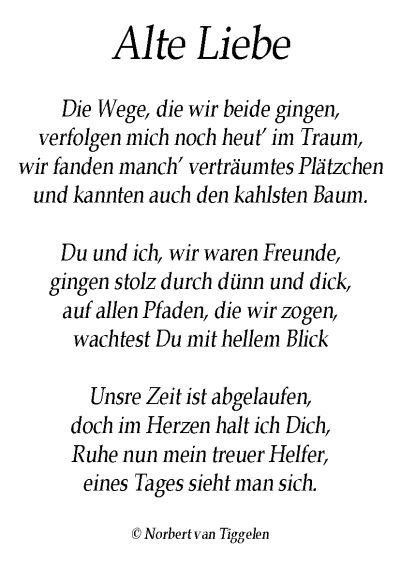 Alte Liebe

Die Wege, die wir beide gingen,
verfolgen mich noch heut' im Traum,
wir fanden manch' verträumtes Plätzchen
und kannten auch den kahlsten Baum.

Du und ich, wir waren Freunde,
gingen stolz durch dünn und dick,
auf allen Pfaden, die wir zogen,
wachtest Du mit hellem Blick

Unsre Zeit ist abgelaufen,
doch im Herzen halt ich Dich,
Ruhe nun mein treuer Helfer,
eines Tages sieht man sich.

© Norbert van Tiggelen